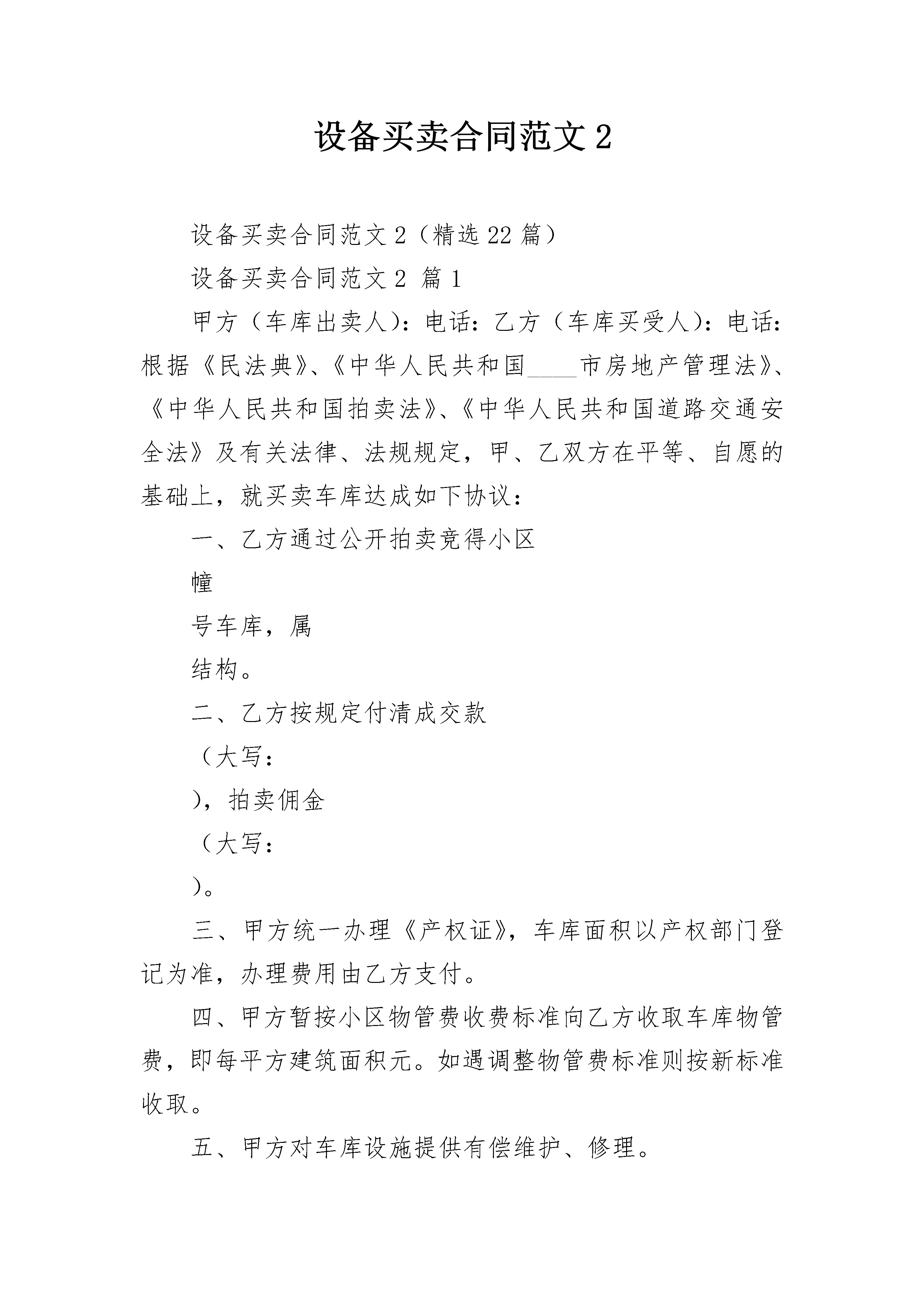 设备买卖合同范文 2

设备买卖合同范文 2（精选 22 篇）

设备买卖合同范文 2 篇 1

甲方（车库出卖人）：电话：乙方（车库买受人）：电话：根据《民法典》、《中华人民共和国____市房地产管理法》、《中华人民共和国拍卖法》、《中华人民共和国道路交通安全法》及有关法律、法规规定，甲、乙双方在平等、自愿的基础上，就买卖车库达成如下协议：

一、乙方通过公开拍卖竞得小区

幢

号车库，属

结构。

二、乙方按规定付清成交款

（大写：

），拍卖佣金

（大写：

）。

三、甲方统一办理《产权证》，车库面积以产权部门登记为准，办理费用由乙方支付。

四、甲方暂按小区物管费收费标准向乙方收取车库物管费，即每平方建筑面积元。如遇调整物管费标准则按新标准收取。

五、甲方对车库设施提供有偿维护、修理。